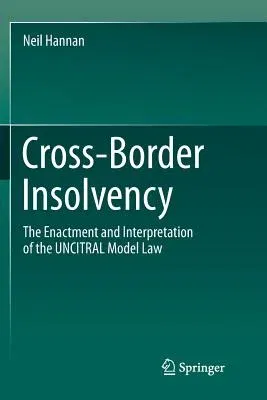 Neil Hannan

Cross-Border Insolvency

The Enactment and Interpretation of the UNCITRAL Model Law

Springer